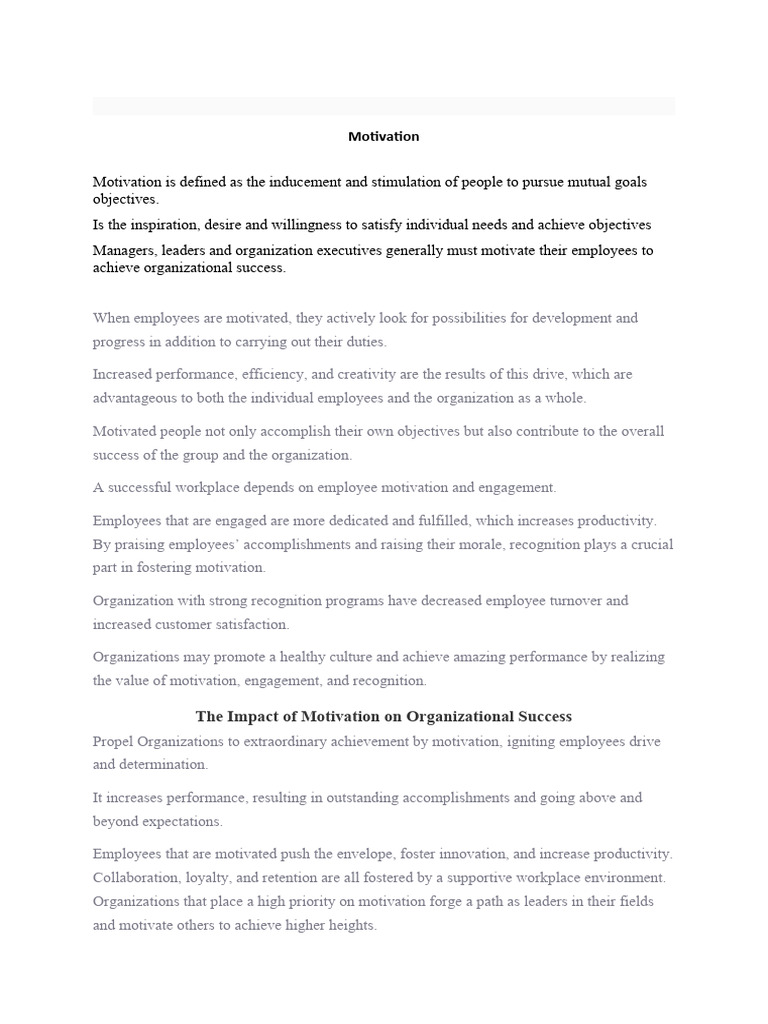 Motivation

Motivation is defined as the inducement and stimulation of people to pursue mutual goals objectives.

Is the inspiration, desire and willingness to satisfy individual needs and achieve objectives

Managers, leaders and organization executives generally must motivate their employees to achieve organizational success.

When employees are motivated, they actively look for possibilities for development and progress in addition to carrying out their duties.

Increased performance, efficiency, and creativity are the results of this drive, which are advantageous to both the individual employees and the organization as a whole.

Motivated people not only accomplish their own objectives but also contribute to the overall success of the group and the organization.

A successful workplace depends on employee motivation and engagement.

Employees that are engaged are more dedicated and fulfilled, which increases productivity. By praising employees' accomplishments and raising their morale, recognition plays a crucial part in fostering motivation.

Organization with strong recognition programs have decreased employee turnover and increased customer satisfaction.

Organizations may promote a healthy culture and achieve amazing performance by realizing the value of motivation, engagement, and recognition.

The Impact of Motivation on Organizational Success

Propel Organizations to extraordinary achievement by motivation, igniting employees drive and determination.

It increases performance, resulting in outstanding accomplishments and going above and beyond expectations.

Employees that are motivated push the envelope, foster innovation, and increase productivity. Collaboration, loyalty, and retention are all fostered by a supportive workplace environment. Organizations that place a high priority on motivation forge a path as leaders in their fields and motivate others to achieve higher heights.